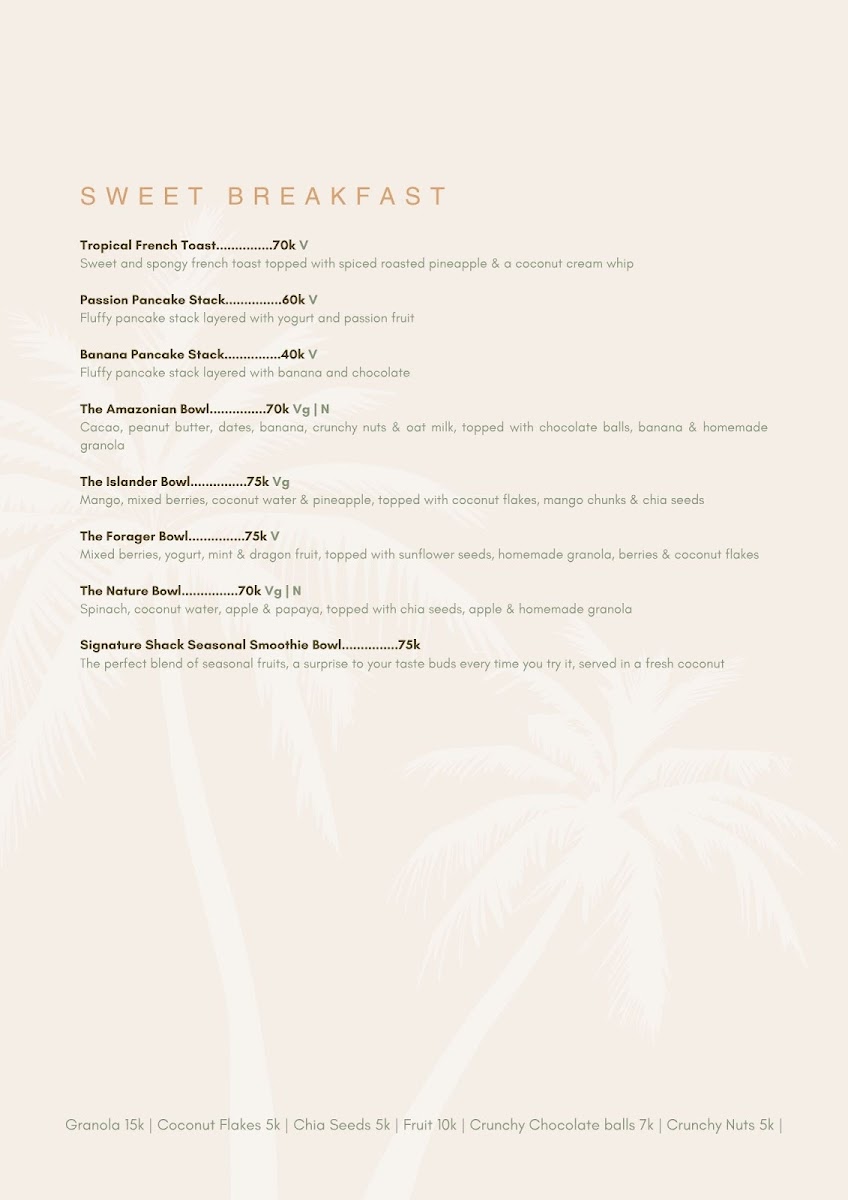 SWEET BREAKFAST

Tropical French Toast...............70k V
Sweet and spongy french toast topped with spiced roasted pineapple & a coconut cream whip

Passion Pancake Stack...............60k V
Fluffy pancake stack layered with yogurt and passion fruit

Banana Pancake Stack...............40k V
Fluffy pancake stack layered with banana and chocolate

The Amazonian Bowl...............70k Vg | N
Cacao, peanut butter, dates, banana, crunchy nuts & oat milk, topped with chocolate balls, banana & homemade granola

The Islander Bowl...............75k Vg
Mango, mixed berries, coconut water & pineapple, topped with coconut flakes, mango chunks & chia seeds

The Forager Bowl...............75k V
Mixed berries, yogurt, mint & dragon fruit, topped with sunflower seeds, homemade granola, berries & coconut flakes

The Nature Bowl...............70k Vg | N
Spinach, coconut water, apple & papaya, topped with chia seeds, apple & homemade granola

Signature Shack Seasonal Smoothie Bowl...............75k
The perfect blend of seasonal fruits, a surprise to your taste buds every time you try it, served in a fresh coconut

Granola 15k | Coconut Flakes 5k | Chia Seeds 5k | Fruit 10k | Crunchy Chocolate balls 7k | Crunchy Nuts 5k |